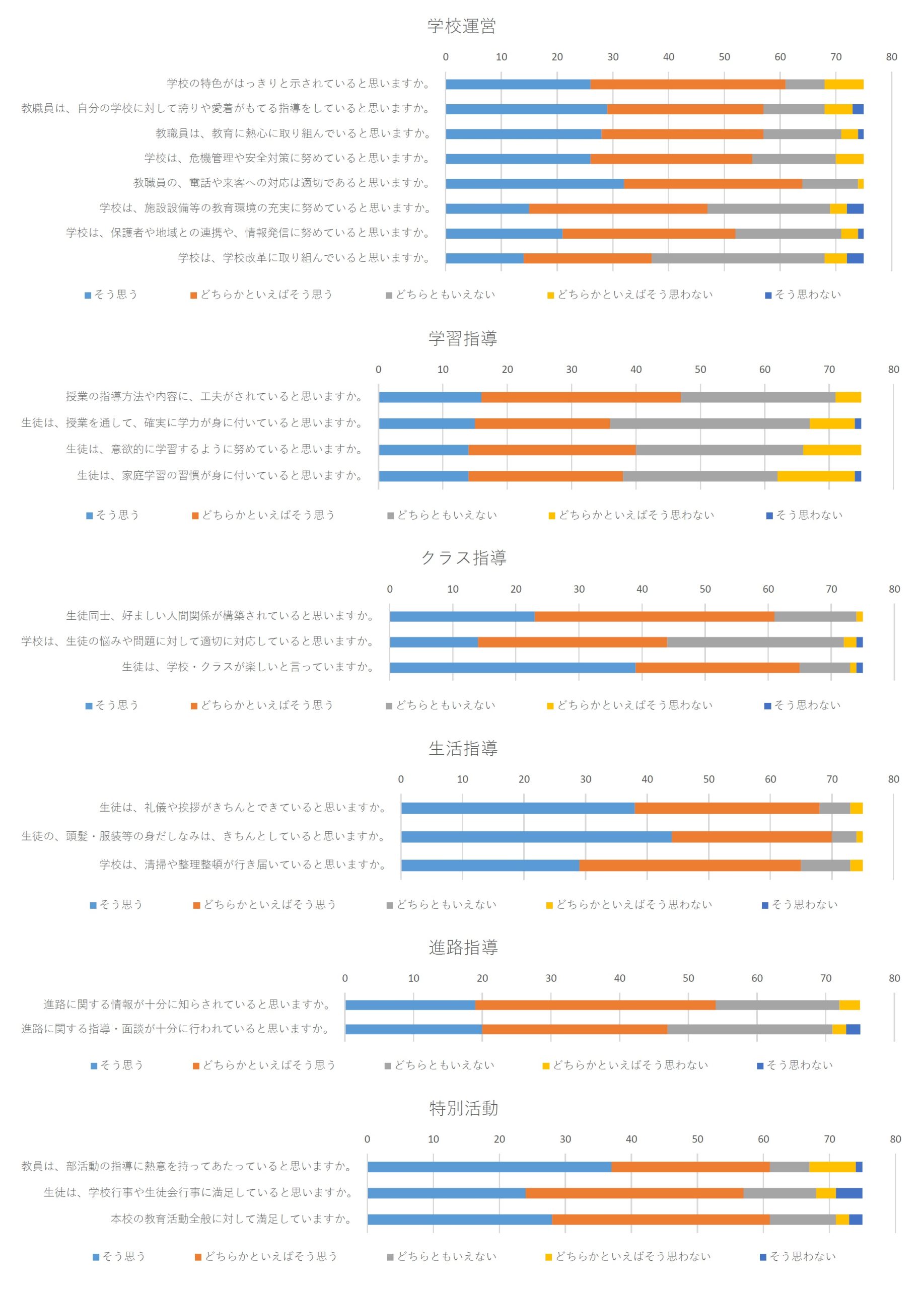 学校運営

0 10 20 30 40 50 60 70 80

学校の特色がはっきりと示されていると思いますか。
教職員は、自分の学校に対して誇りや愛着がもてる指導をしていると思いますか。
教職員は、教育に熱心に取り組んでいると思いますか。
学校は、危機管理や安全対策に努めていると思いますか。
教職員の、電話や来客への対応は適切であると思いますか。
学校は、施設設備等の教育環境の充実に努めていると思いますか。
学校は、保護者や地域との連携や、情報発信に努めていると思いますか。
学校は、学校改革に取り組んでいると思いますか。

そう思う　どちらかといえばそう思う　どちらともいえない　どちらかといえばそう思わない　そう思わない

学習指導

0 10 20 30 40 50 60 70 80

授業の指導方法や内容に、工夫がされていると思いますか。
生徒は、授業を通して、確実に学力が身に付いていると思いますか。
生徒は、意欲的に学習するように努めていると思いますか。
生徒は、家庭学習の習慣が身に付いていると思いますか。

そう思う　どちらかといえばそう思う　どちらともいえない　どちらかといえばそう思わない　そう思わない

クラス指導

0 10 20 30 40 50 60 70 80

生徒同士、好ましい人間関係が構築されていると思いますか。
学校は、生徒の悩みや問題に対して適切に対応していると思いますか。
生徒は、学校・クラスが楽しいと言っていますか。

そう思う　どちらかといえばそう思う　どちらともいえない　どちらかといえばそう思わない　そう思わない

生活指導

0 10 20 30 40 50 60 70 80

生徒は、礼儀や挨拶がきちんとできていると思いますか。
生徒の、頭髪・服装等の身だしなみは、きちんとしていると思いますか。
学校は、清掃や整理整頓が行き届いていると思いますか。

そう思う　どちらかといえばそう思う　どちらともいえない　どちらかといえばそう思わない　そう思わない

進路指導

0 10 20 30 40 50 60 70 80

進路に関する情報が十分に知らされていると思いますか。
進路に関する指導・面談が十分に行われていると思いますか。

そう思う　どちらかといえばそう思う　どちらともいえない　どちらかといえばそう思わない　そう思わない

特別活動

0 10 20 30 40 50 60 70 80

教員は、部活動の指導に熱意を持ってあたっていると思いますか。
生徒は、学校行事や生徒会行事に満足していると思いますか。
本校の教育活動全般に対して満足していますか。

そう思う　どちらかといえばそう思う　どちらともいえない　どちらかといえばそう思わない　そう思わない